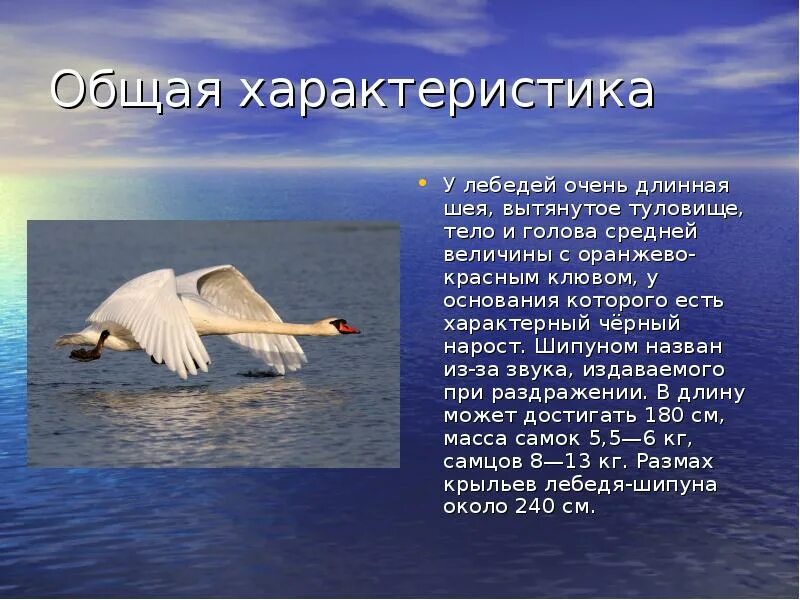 Общая характеристика

• У лебедей очень длинная шея, вытянутое туловище, тело и голова средней величины с оранжево-красным клювом, у основания которого есть характерный чёрный нарост. Шипуном назван из-за звука, издаваемого при раздражении. В длину может достигать 180 см, масса самок 5,5—6 кг, самцов 8—13 кг. Размах крыльев лебедя-шипуна около 240 см.